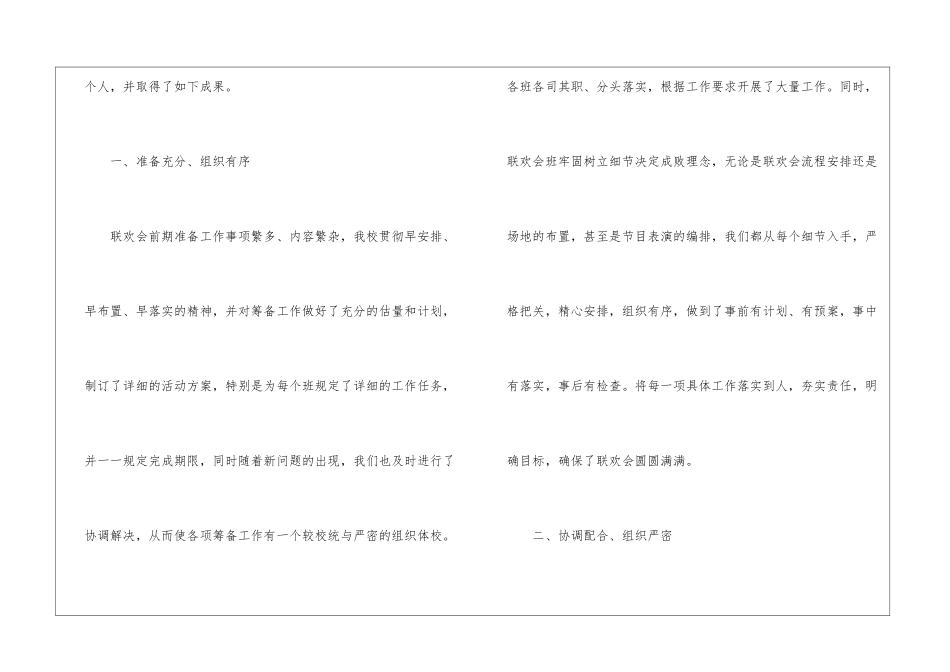 个人，并取得了如下成果。

一、准备充分、组织有序

联欢会前期准备工作事项繁多、内容繁杂，我校贯彻早安排、早布置、早落实的精神，并对筹备工作做好了充分的估量和计划，制订了详细的活动方案，特别是为每个班规定了详细的工作任务，并一一规定完成期限，同时随着新问题的出现，我们也及时进行了协调解决，从而使各项筹备工作有一个较校统与严密的组织体校。

各班各司其职、分头落实，根据工作要求开展了大量工作。同时，联欢会班牢固树立细节决定成败理念，无论是联欢会流程安排还是场地的布置，甚至是节目表演的编排，我们都从每个细节入手，严格把关，精心安排，组织有序，做到了事前有计划、有预案，事中有落实，事后有检查。将每一项具体工作落实到人，夯实责任，明确目标，确保了联欢会圆圆满满。

二、协调配合、组织严密